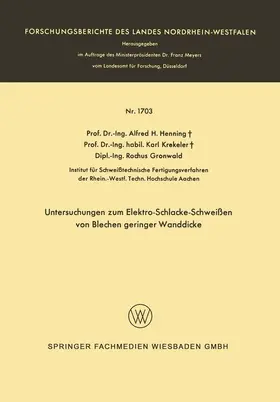 FORSCHUNGSBERICHTE DES LANDES NORDRHEIN-WESTFALEN

Herausgegeben

im Auftrage des Ministerpräsidenten Dr. Franz Meyers

vom Landesamt für Forschung, Düsseldorf

Nr. 1703

Prof. Dr.-Ing. Alfred H. Henning †

Prof. Dr.-Ing. habil. Karl Krekeler †

Dipl.-Ing. Rochus Gronwald

Institut für Schweißtechnische Fertigungsverfahren der Rhein.-Westf. Techn. Hochschule Aachen

Untersuchungen zum Elektro-Schlacke-Schweißen von Blechen geringer Wanddicke

SPRINGER FACHMEDIEN WIESBADEN GMBH